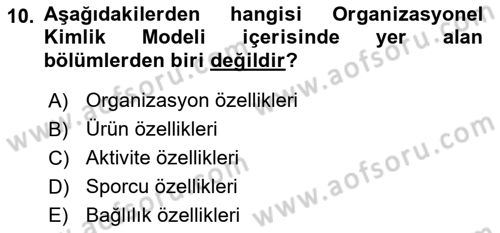 10. Aşağıdakilerden hangisi Organizasyonel Kimlik Modeli içerisinde yer alan bölümlerden biri değildir?

A) Organizasyon özellikleri
B) Ürün özellikleri
C) Aktivite özellikleri
D) Sporcu özellikleri
E) Bağlılık özellikleri

www.aofsoru.com
www.aofsoru.com
www.aofsoru.com
www.aofsoru.com